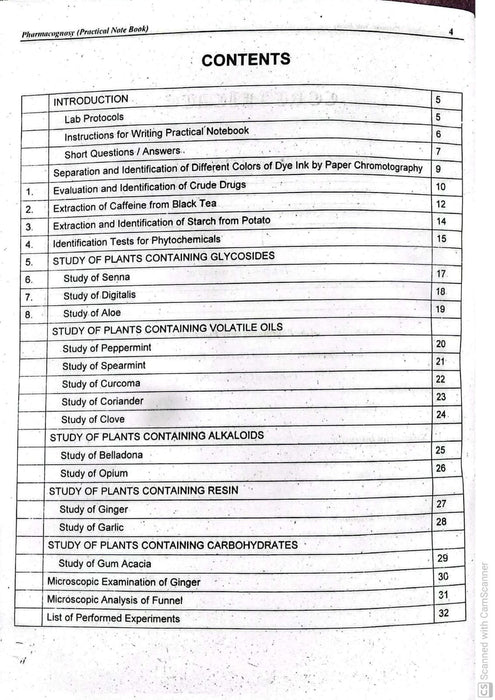 Pharmacognosy (Practical Note Book) 4

CONTENTS

| | | |
|---|---|---|
| | INTRODUCTION | 5 |
| | Lab Protocols | 5 |
| | Instructions for Writing Practical Notebook | 6 |
| | Short Questions / Answers | 7 |
| | Separation and Identification of Different Colors of Dye Ink by Paper Chromotography | 9 |
| 1. | Evaluation and Identification of Crude Drugs | 10 |
| 2. | Extraction of Caffeine from Black Tea | 12 |
| 3. | Extraction and Identification of Starch from Potato | 14 |
| 4. | Identification Tests for Phytochemicals | 15 |
| 5. | STUDY OF PLANTS CONTAINING GLYCOSIDES | |
| 6. | Study of Senna | 17 |
| 7. | Study of Digitalis | 18 |
| 8. | Study of Aloe | 19 |
| | STUDY OF PLANTS CONTAINING VOLATILE OILS | |
| | Study of Peppermint | 20 |
| | Study of Spearmint | 21 |
| | Study of Curcoma | 22 |
| | Study of Coriander | 23 |
| | Study of Clove | 24 |
| | STUDY OF PLANTS CONTAINING ALKALOIDS | |
| | Study of Belladona | 25 |
| | Study of Opium | 26 |
| | STUDY OF PLANTS CONTAINING RESIN | |
| | Study of Ginger | 27 |
| | Study of Garlic | 28 |
| | STUDY OF PLANTS CONTAINING CARBOHYDRATES | |
| | Study of Gum Acacia | 29 |
| | Microscopic Examination of Ginger | 30 |
| | Microscopic Analysis of Funnel | 31 |
| | List of Performed Experiments | 32 |

CS Scanned with CamScanner